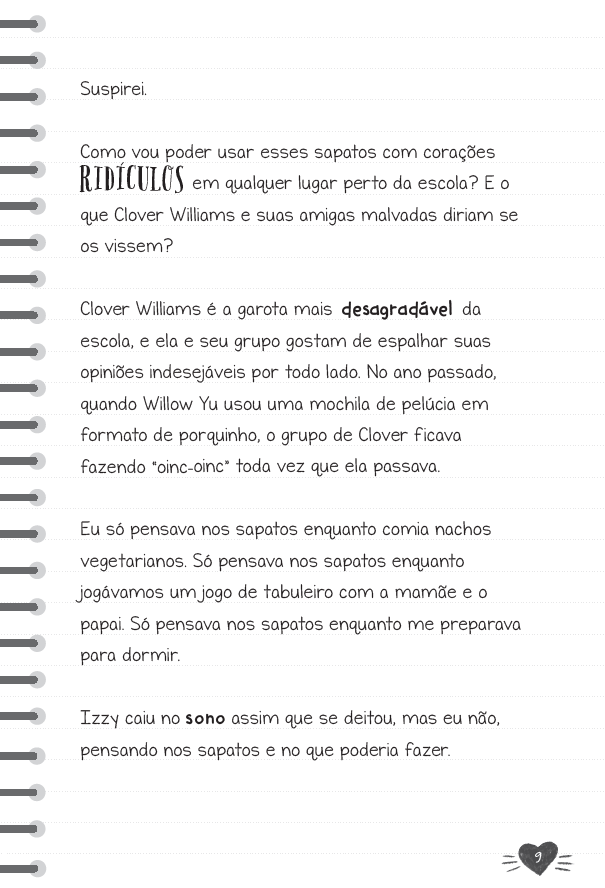 Suspirei.

Como vou poder usar esses sapatos com corações RIDÍCULOS em qualquer lugar perto da escola? E o que Clover Williams e suas amigas malvadas diriam se os vissem?

Clover Williams é a garota mais desagradável da escola, e ela e seu grupo gostam de espalhar suas opiniões indesejáveis por todo lado. No ano passado, quando Willow Yu usou uma mochila de pelúcia em formato de porquinho, o grupo de Clover ficava fazendo "oinc-oinc" toda vez que ela passava.

Eu só pensava nos sapatos enquanto comia nachos vegetarianos. Só pensava nos sapatos enquanto jogávamos um jogo de tabuleiro com a mamãe e o papai. Só pensava nos sapatos enquanto me preparava para dormir.

Izzy caiu no sono assim que se deitou, mas eu não, pensando nos sapatos e no que poderia fazer.

9